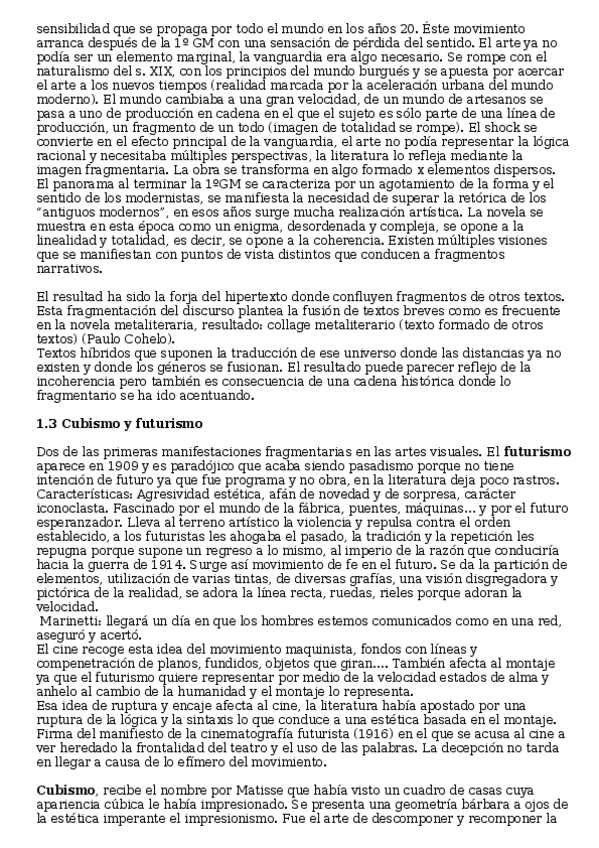 sensibilidad que se propaga por todo el mundo en los años 20. Éste movimiento arranca después de la 1º GM con una sensación de pérdida del sentido. El arte ya no podía ser un elemento marginal, la vanguardia era algo necesario. Se rompe con el naturalismo del s. XIX, con los principios del mundo burgués y se apuesta por acercar el arte a los nuevos tiempos (realidad marcada por la aceleración urbana del mundo moderno). El mundo cambiaba a una gran velocidad, de un mundo de artesanos se pasa a uno de producción en cadena en el que el sujeto es sólo parte de una línea de producción, un fragmento de un todo (imagen de totalidad se rompe). El shock se convierte en el efecto principal de la vanguardia, el arte no podía representar la lógica racional y necesitaba múltiples perspectivas, la literatura lo refleja mediante la imagen fragmentaria. La obra se transforma en algo formado x elementos dispersos. El panorama al terminar la 1ºGM se caracteriza por un agotamiento de la forma y el sentido de los modernistas, se manifiesta la necesidad de superar la retórica de los "antiguos modernos", en esos años surge mucha realización artística. La novela se muestra en esta época como un enigma, desordenada y compleja, se opone a la linealidad y totalidad, es decir, se opone a la coherencia. Existen múltiples visiones que se manifiestan con puntos de vista distintos que conducen a fragmentos narrativos.

El resultad ha sido la forja del hipertexto donde confluyen fragmentos de otros textos. Esta fragmentación del discurso plantea la fusión de textos breves como es frecuente en la novela metaliteraria, resultado: collage metaliterario (texto formado de otros textos) (Paulo Cohelo).
Textos híbridos que suponen la traducción de ese universo donde las distancias ya no existen y donde los géneros se fusionan. El resultado puede parecer reflejo de la incoherencia pero también es consecuencia de una cadena histórica donde lo fragmentario se ha ido acentuando.

1.3 Cubismo y futurismo

Dos de las primeras manifestaciones fragmentarias en las artes visuales. El futurismo aparece en 1909 y es paradójico que acaba siendo pasadismo porque no tiene intención de futuro ya que fue programa y no obra, en la literatura deja poco rastros. Características: Agresividad estética, afán de novedad y de sorpresa, carácter iconoclasta. Fascinado por el mundo de la fábrica, puentes, máquinas… y por el futuro esperanzador. Lleva al terreno artístico la violencia y repulsa contra el orden establecido, a los futuristas les ahogaba el pasado, la tradición y la repetición les repugna porque supone un regreso a lo mismo, al imperio de la razón que conduciría hacia la guerra de 1914. Surge así movimiento de fe en el futuro. Se da la partición de elementos, utilización de varias tintas, de diversas grafías, una visión disgregadora y pictórica de la realidad, se adora la línea recta, ruedas, rieles porque adoran la velocidad.
Marinetti: llegará un día en que los hombres estemos comunicados como en una red, aseguró y acertó.
El cine recoge esta idea del movimiento maquinista, fondos con líneas y compenetración de planos, fundidos, objetos que giran…. También afecta al montaje ya que el futurismo quiere representar por medio de la velocidad estados de alma y anhelo al cambio de la humanidad y el montaje lo representa.
Esa idea de ruptura y encaje afecta al cine, la literatura había apostado por una ruptura de la lógica y la sintaxis lo que conduce a una estética basada en el montaje. Firma del manifiesto de la cinematografía futurista (1916) en el que se acusa al cine a ver heredado la frontalidad del teatro y el uso de las palabras. La decepción no tarda en llegar a causa de lo efímero del movimiento.

Cubismo, recibe el nombre por Matisse que había visto un cuadro de casas cuya apariencia cúbica le había impresionado. Se presenta una geometría bárbara a ojos de la estética imperante el impresionismo. Fue el arte de descomponer y recomponer la